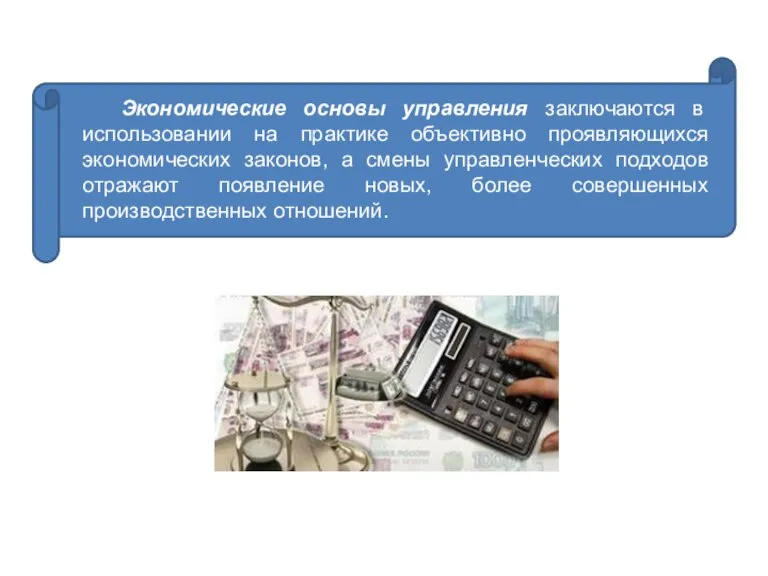 Экономические основы управления заключаются в использовании на практике объективно проявляющихся экономических законов, а смены управленческих подходов отражают появление новых, более совершенных производственных отношений.